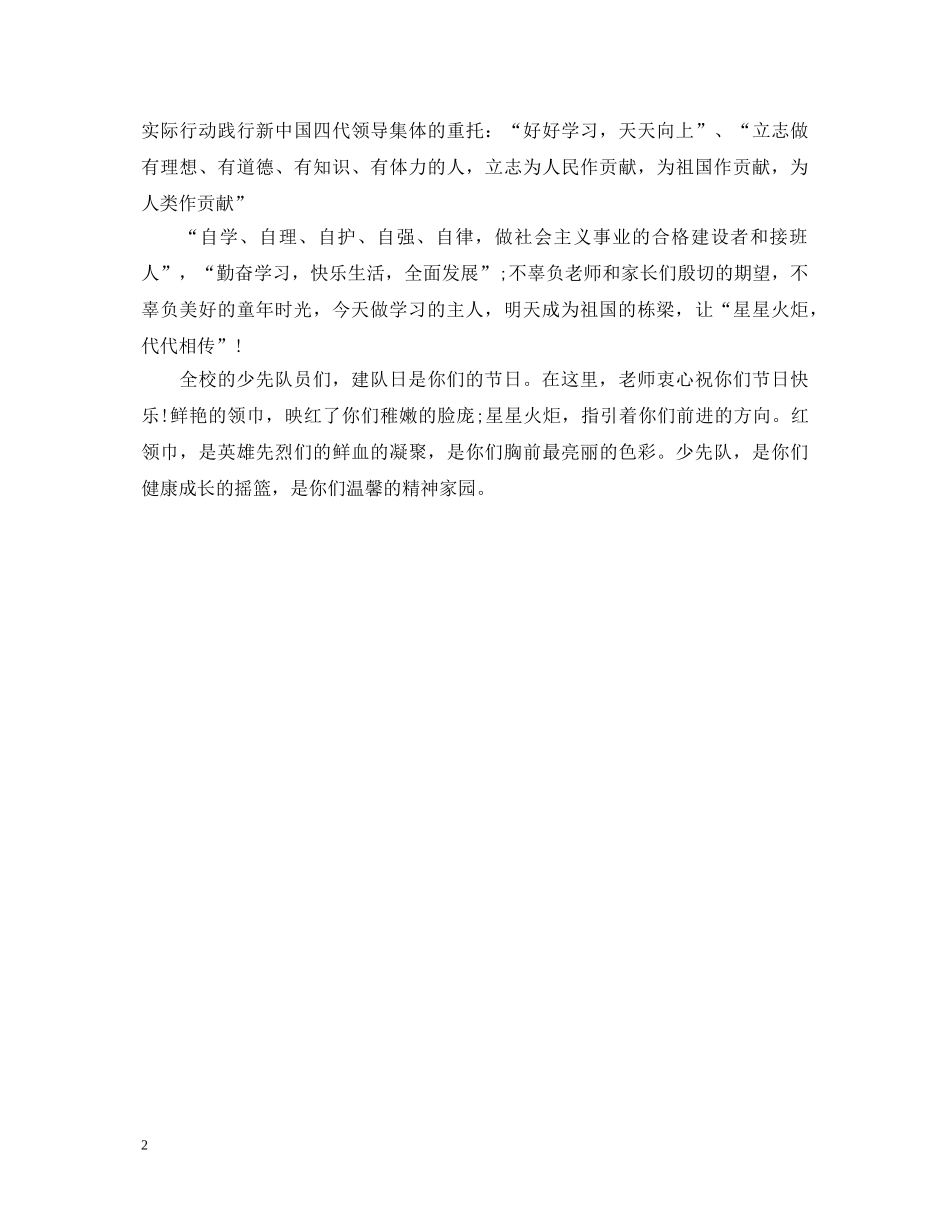 实际行动践行新中国四代领导集体的重托：“好好学习，天天向上”、“立志做有理想、有道德、有知识、有体力的人，立志为人民作贡献，为祖国作贡献，为人类作贡献”

“自学、自理、自护、自强、自律，做社会主义事业的合格建设者和接班人”，“勤奋学习，快乐生活，全面发展”;不辜负老师和家长们殷切的期望，不辜负美好的童年时光，今天做学习的主人，明天成为祖国的栋梁，让“星星火炬，代代相传”！

全校的少先队员们，建队日是你们的节日。在这里，老师衷心祝你们节日快乐!鲜艳的领巾，映红了你们稚嫩的脸庞;星星火炬，指引着你们前进的方向。红领巾，是英雄先烈们的鲜血的凝聚，是你们胸前最亮丽的色彩。少先队，是你们健康成长的摇篮，是你们温馨的精神家园。

2